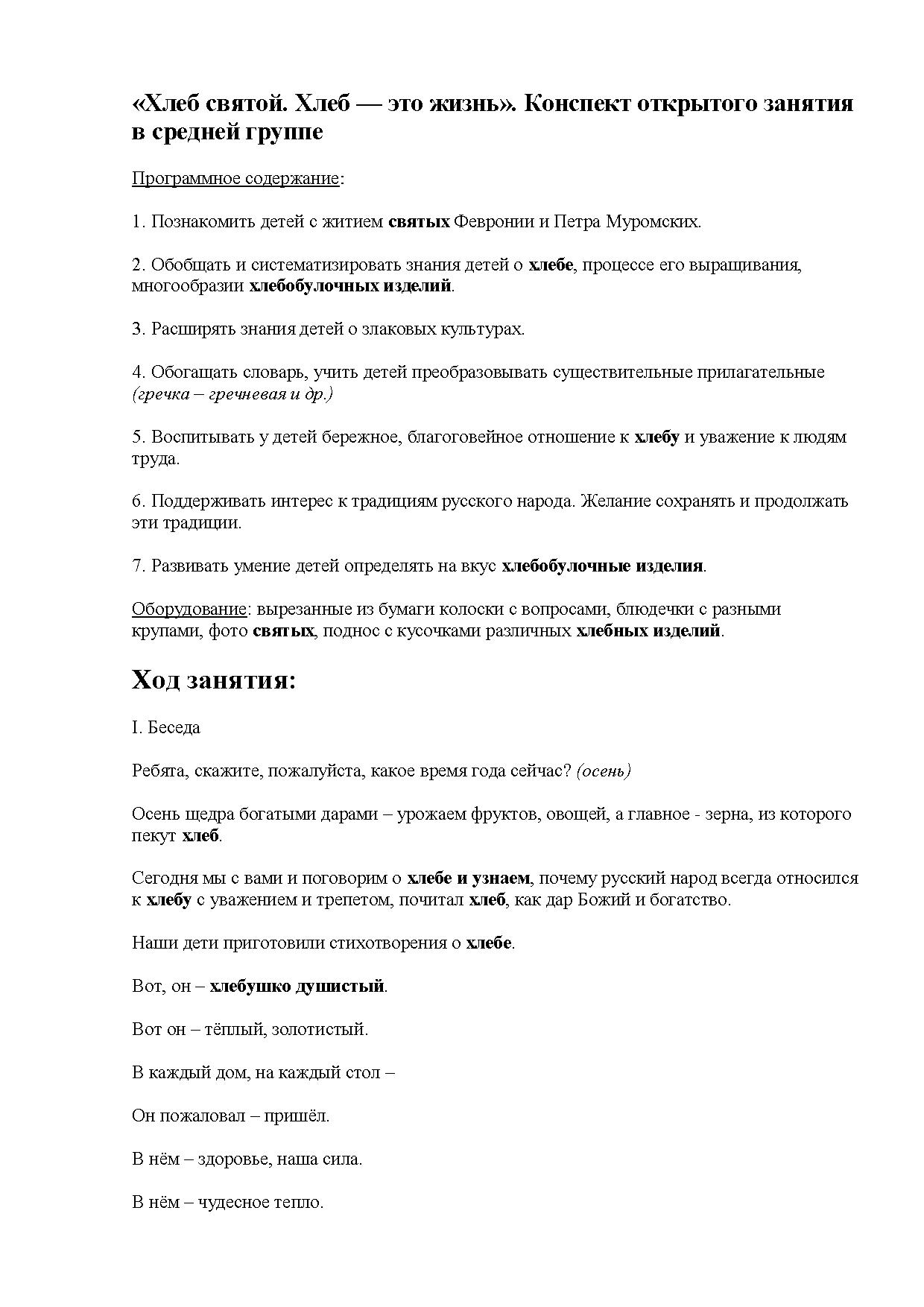 «Хлеб святой. Хлеб — это жизнь». Конспект открытого занятия в средней группе

Программное содержание:

1. Познакомить детей с житием святых Февронии и Петра Муромских.

2. Обобщать и систематизировать знания детей о хлебе, процессе его выращивания, многообразии хлебобулочных изделий.

3. Расширять знания детей о злаковых культурах.

4. Обогащать словарь, учить детей преобразовывать существительные прилагательные (гречка – гречневая и др.)

5. Воспитывать у детей бережное, благоговейное отношение к хлебу и уважение к людям труда.

6. Поддерживать интерес к традициям русского народа. Желание сохранять и продолжать эти традиции.

7. Развивать умение детей определять на вкус хлебобулочные изделия.

Оборудование: вырезанные из бумаги колоски с вопросами, блюдечки с разными крупами, фото святых, поднос с кусочками различных хлебных изделий.

Ход занятия:

I. Беседа

Ребята, скажите, пожалуйста, какое время года сейчас? (осень)

Осень щедра богатыми дарами – урожаем фруктов, овощей, а главное - зерна, из которого пекут хлеб.

Сегодня мы с вами и поговорим о хлебе и узнаем, почему русский народ всегда относился к хлебу с уважением и трепетом, почитал хлеб, как дар Божий и богатство.

Наши дети приготовили стихотворения о хлебе.

Вот, он – хлебушко душистый.

Вот он – тёплый, золотистый.

В каждый дом, на каждый стол –

Он пожаловал – пришёл.

В нём – здоровье, наша сила.

В нём – чудесное тепло.